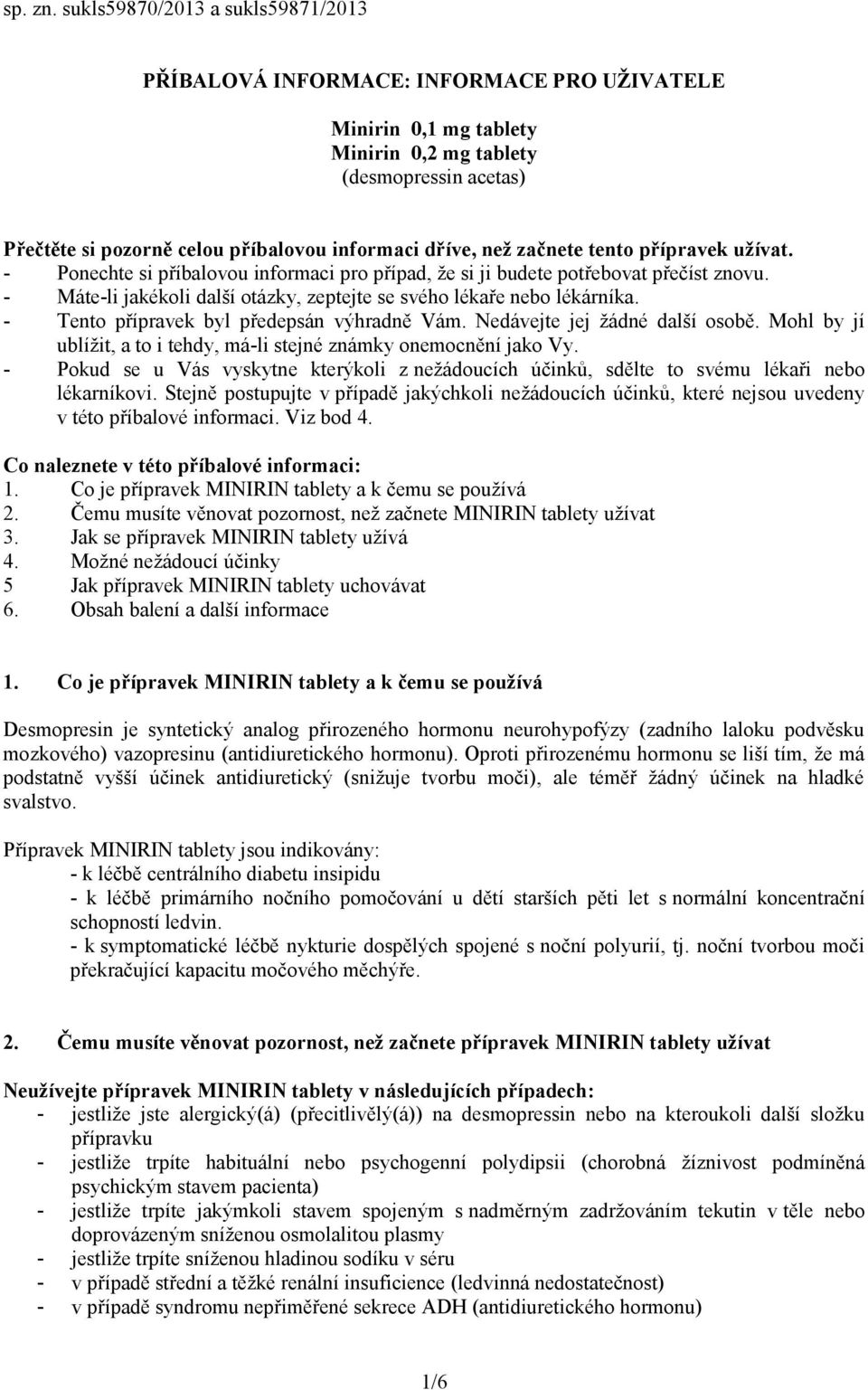 sp. zn. sukls59870/2013 a sukls59871/2013

PŘÍBALOVÁ INFORMACE: INFORMACE PRO UŽIVATELE

Minirin 0,1 mg tablety
Minirin 0,2 mg tablety
(desmopressin acetas)

Přečtěte si pozorně celou příbalovou informaci dříve, než začnete tento přípravek užívat.
- Ponechte si příbalovou informaci pro případ, že si ji budete potřebovat přečíst znovu.
- Máte-li jakékoli další otázky, zeptejte se svého lékaře nebo lékárníka.
- Tento přípravek byl předepsán výhradně Vám. Nedávejte jej žádné další osobě. Mohl by jí ublížit, a to i tehdy, má-li stejné známky onemocnění jako Vy.
- Pokud se u Vás vyskytne kterýkoli z nežádoucích účinků, sdělte to svému lékaři nebo lékarníkovi. Stejně postupujte v případě jakýchkoli nežádoucích účinků, které nejsou uvedeny v této příbalové informaci. Viz bod 4.

Co naleznete v této příbalové informaci:
1. Co je přípravek MINIRIN tablety a k čemu se používá
2. Čemu musíte věnovat pozornost, než začnete MINIRIN tablety užívat
3. Jak se přípravek MINIRIN tablety užívá
4. Možné nežádoucí účinky
5 Jak přípravek MINIRIN tablety uchovávat
6. Obsah balení a další informace

1. Co je přípravek MINIRIN tablety a k čemu se používá

Desmopresin je syntetický analog přirozeného hormonu neurohypofýzy (zadního laloku podvěsku mozkového) vazopresinu (antidiuretického hormonu). Oproti přirozenému hormonu se liší tím, že má podstatně vyšší účinek antidiuretický (snižuje tvorbu moči), ale téměř žádný účinek na hladké svalstvo.

Přípravek MINIRIN tablety jsou indikovány:
- k léčbě centrálního diabetu insipidu
- k léčbě primárního nočního pomočování u dětí starších pěti let s normální koncentrační schopností ledvin.
- k symptomatické léčbě nykturie dospělých spojené s noční polyurií, tj. noční tvorbou moči překračující kapacitu močového měchýře.

2. Čemu musíte věnovat pozornost, než začnete přípravek MINIRIN tablety užívat

Neužívejte přípravek MINIRIN tablety v následujících případech:
- jestliže jste alergický(á) (přecitlivělý(á)) na desmopressin nebo na kteroukoli další složku přípravku
- jestliže trpíte habituální nebo psychogenní polydipsii (chorobná žíznivost podmíněná psychickým stavem pacienta)
- jestliže trpíte jakýmkoli stavem spojeným s nadměrným zadržováním tekutin v těle nebo doprovázeným sníženou osmolalitou plasmy
- jestliže trpíte sníženou hladinou sodíku v séru
- v případě střední a těžké renální insuficience (ledvinná nedostatečnost)
- v případě syndromu nepřiměřené sekrece ADH (antidiuretického hormonu)

1/6